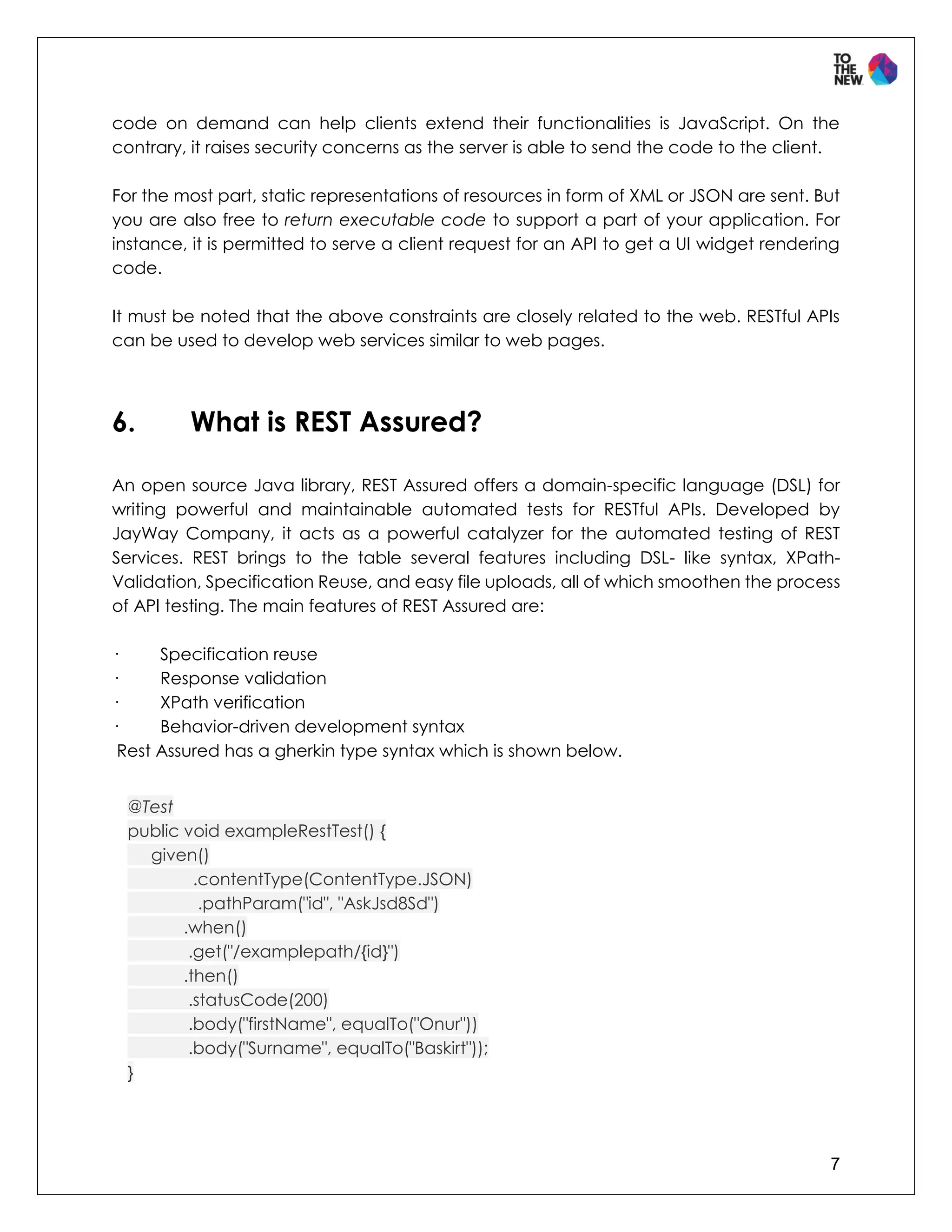 TO THE NEW

code on demand can help clients extend their functionalities is JavaScript. On the contrary, it raises security concerns as the server is able to send the code to the client.

For the most part, static representations of resources in form of XML or JSON are sent. But you are also free to return executable code to support a part of your application. For instance, it is permitted to serve a client request for an API to get a UI widget rendering code.

It must be noted that the above constraints are closely related to the web. RESTful APIs can be used to develop web services similar to web pages.

6. What is REST Assured?

An open source Java library, REST Assured offers a domain-specific language (DSL) for writing powerful and maintainable automated tests for RESTful APIs. Developed by JayWay Company, it acts as a powerful catalyzer for the automated testing of REST Services. REST brings to the table several features including DSL- like syntax, XPath-Validation, Specification Reuse, and easy file uploads, all of which smoothen the process of API testing. The main features of REST Assured are:

· Specification reuse
· Response validation
· XPath verification
· Behavior-driven development syntax
Rest Assured has a gherkin type syntax which is shown below.

@Test
public void exampleRestTest() {
given()
.contentType(ContentType.JSON)
.pathParam("id", "AskJsd8Sd")
.when()
.get("/examplepath/{id}")
.then()
.statusCode(200)
.body("firstName", equalTo("Onur"))
.body("Surname", equalTo("Baskirt"));
}

7